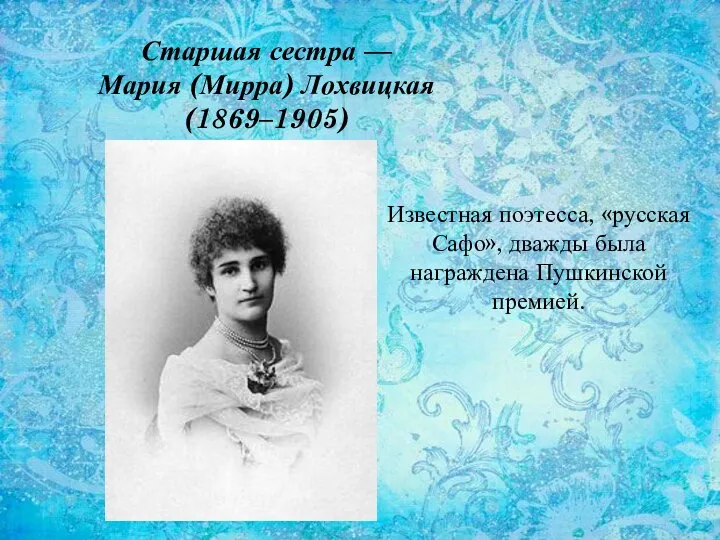 Старшая сестра — Мария (Мирра) Лохвицкая (1869–1905)

Известная поэтесса, «русская Сафо», дважды была награждена Пушкинской премией.